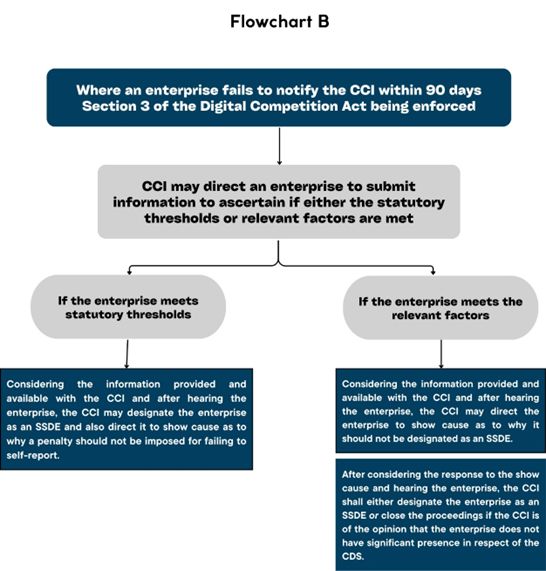 Flowchart B

Where an enterprise fails to notify the CCI within 90 days Section 3 of the Digital Competition Act being enforced

CCI may direct an enterprise to submit information to ascertain if either the statutory thresholds or relevant factors are met

If the enterprise meets statutory thresholds

Considering the information provided and available with the CCI and after hearing the enterprise, the CCI may designate the enterprise as an SSDE and also direct it to show cause as to why a penalty should not be imposed for failing to self-report.

If the enterprise meets the relevant factors

Considering the information provided and available with the CCI and after hearing the enterprise, the CCI may direct the enterprise to show cause as to why it should not be designated as an SSDE.

After considering the response to the show cause and hearing the enterprise, the CCI shall either designate the enterprise as an SSDE or close the proceedings if the CCI is of the opinion that the enterprise does not have significant presence in respect of the CDS.